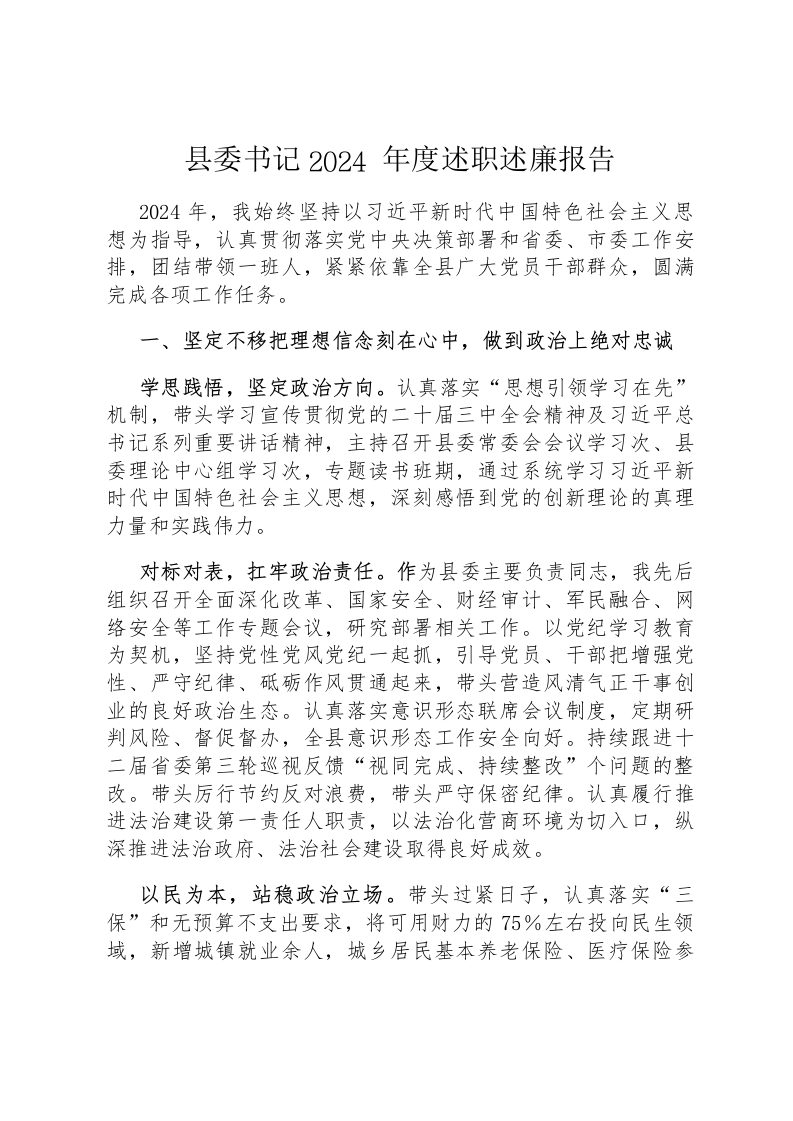 县委书记 2024 年度述职述廉报告

2024 年，我始终坚持以习近平新时代中国特色社会主义思想为指导，认真贯彻落实党中央决策部署和省委、市委工作安排，团结带领一班人，紧紧依靠全县广大党员干部群众，圆满完成各项工作任务。

一、坚定不移把理想信念刻在心中，做到政治上绝对忠诚

学思践悟，坚定政治方向。认真落实“思想引领学习在先”机制，带头学习宣传贯彻党的二十届三中全会精神及习近平总书记系列重要讲话精神，主持召开县委常委会会议学习次、县委理论中心组学习次，专题读书班期，通过系统学习习近平新时代中国特色社会主义思想，深刻感悟到党的创新理论的真理力量和实践伟力。

对标对表，扛牢政治责任。作为县委主要负责同志，我先后组织召开全面深化改革、国家安全、财经审计、军民融合、网络安全等工作专题会议，研究部署相关工作。以党纪学习教育为契机，坚持党性党风党纪一起抓，引导党员、干部把增强党性、严守纪律、砥砺作风贯通起来，带头营造风清气正干事创业的良好政治生态。认真落实意识形态联席会议制度，定期研判风险、督促督办，全县意识形态工作安全向好。持续跟进十二届省委第三轮巡视反馈“视同完成、持续整改”个问题的整改。带头厉行节约反对浪费，带头严守保密纪律。认真履行推进法治建设第一责任人职责，以法治化营商环境为切入口，纵深推进法治政府、法治社会建设取得良好成效。

以民为本，站稳政治立场。带头过紧日子，认真落实“三保”和无预算不支出要求，将可用财力的 75%左右投向民生领域，新增城镇就业余人，城乡居民基本养老保险、医疗保险参